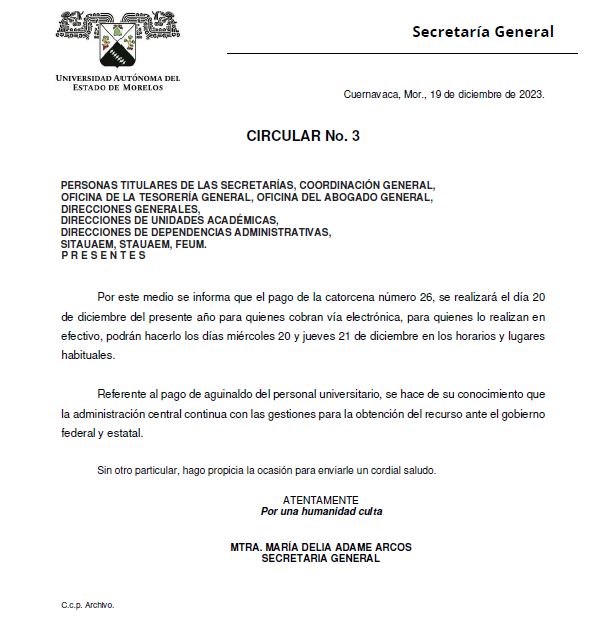 UNIVERSIDAD AUTÓNOMA DEL ESTADO DE MORELOS

Secretaría General

Cuernavaca, Mor., 19 de diciembre de 2023.

CIRCULAR No. 3

PERSONAS TITULARES DE LAS SECRETARÍAS, COORDINACIÓN GENERAL,
OFICINA DE LA TESORERÍA GENERAL, OFICINA DEL ABOGADO GENERAL,
DIRECCIONES GENERALES,
DIRECCIONES DE UNIDADES ACADÉMICAS,
DIRECCIONES DE DEPENDENCIAS ADMINISTRATIVAS,
SITAUAEM, STAUAEM, FEUM.
P R E S E N T E S

Por este medio se informa que el pago de la catorcena número 26, se realizará el día 20 de diciembre del presente año para quienes cobran vía electrónica, para quienes lo realizan en efectivo, podrán hacerlo los días miércoles 20 y jueves 21 de diciembre en los horarios y lugares habituales.

Referente al pago de aguinaldo del personal universitario, se hace de su conocimiento que la administración central continua con las gestiones para la obtención del recurso ante el gobierno federal y estatal.

Sin otro particular, hago propicia la ocasión para enviarle un cordial saludo.

ATENTAMENTE
Por una humanidad culta

MTRA. MARÍA DELIA ADAME ARCOS
SECRETARIA GENERAL

C.c.p. Archivo.